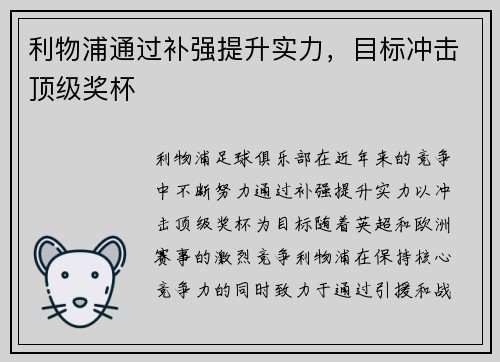 利物浦通过补强提升实力，目标冲击顶级奖杯

利物浦足球俱乐部在近年来的竞争中不断努力通过补强提升实力以冲击顶级奖杯为目标随着英超和欧洲赛事的激烈竞争利物浦在保持核心竞争力的同时致力于通过引援和战